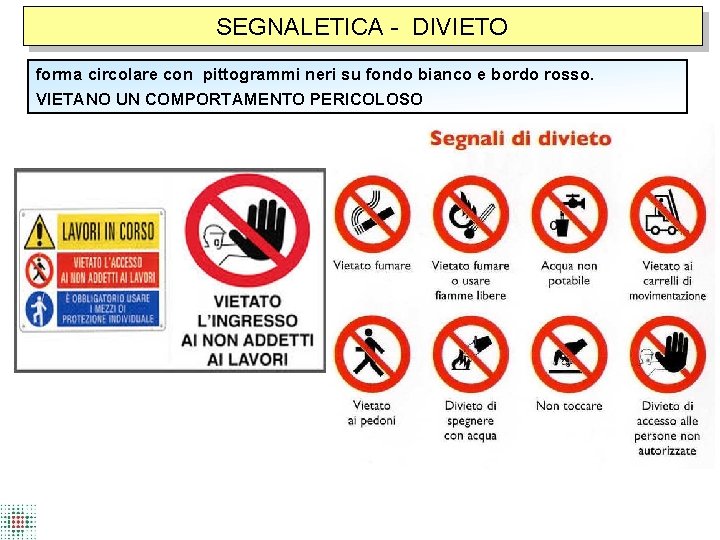 SEGNALETICA - DIVIETO

forma circolare con pittogrammi neri su fondo bianco e bordo rosso.
VIETANO UN COMPORTAMENTO PERICOLOSO

LAVORI IN CORSO

VIETATO L'ACCESSO AI NON ADDETTI AI LAVORI

È OBBLIGATORIO USARE I MEZZI DI PROTEZIONE INDIVIDUALE

VIETATO L'INGRESSO AI NON ADDETTI AI LAVORI

Segnali di divieto

Vietato fumare

Vietato fumare o usare fiamme libere

Acqua non potabile

Vietato ai carrelli di movimentazione

Vietato ai pedoni

Divieto di spegnere con acqua

Non toccare

Divieto di accesso alle persone non autorizzate